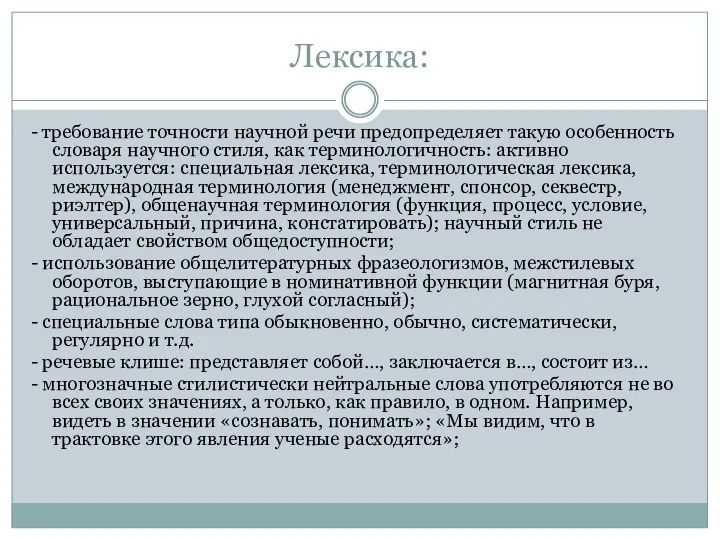 Лексика:

- требование точности научной речи предопределяет такую особенность словаря научного стиля, как терминологичность: активно используется: специальная лексика, терминологическая лексика, международная терминология (менеджмент, спонсор, секвестр, риэлтер), общенаучная терминология (функция, процесс, условие, универсальный, причина, констатировать); научный стиль не обладает свойством общедоступности;

- использование общелитературных фразеологизмов, межстилевых оборотов, выступающие в номинативной функции (магнитная буря, рациональное зерно, глухой согласный);

- специальные слова типа обыкновенно, обычно, систематически, регулярно и т.д.

- речевые клише: представляет собой…, заключается в…, состоит из…

- многозначные стилистически нейтральные слова употребляются не во всех своих значениях, а только, как правило, в одном. Например, видеть в значении «сознавать, понимать»; «Мы видим, что в трактовке этого явления ученые расходятся»;